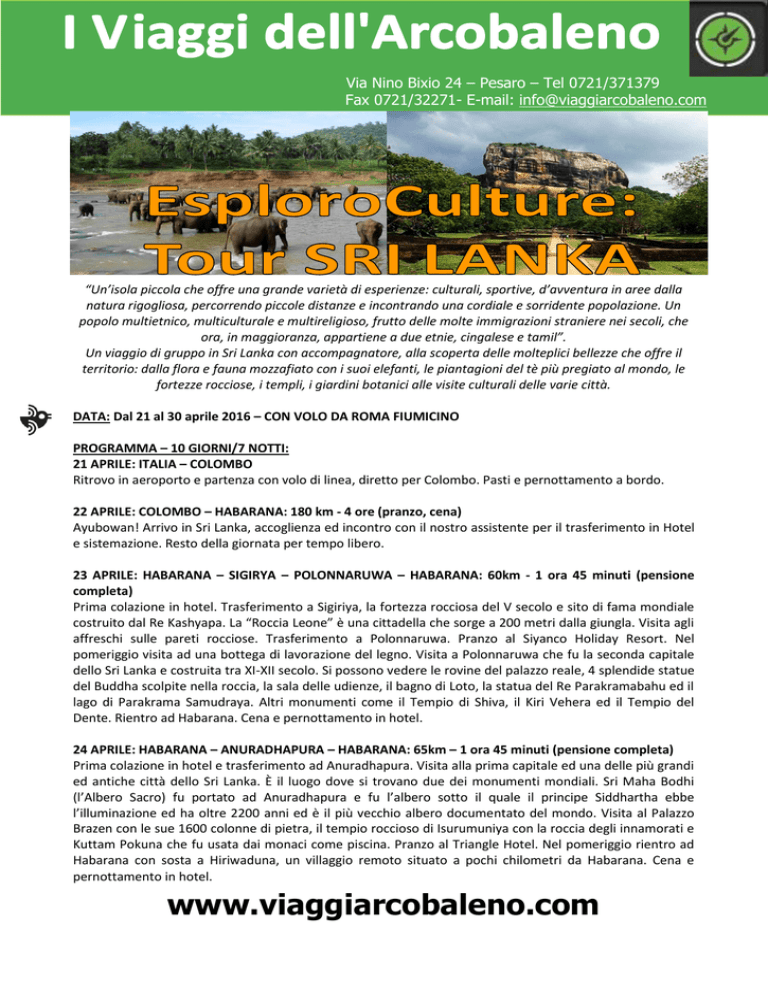 I Viaggi dell'Arcobaleno

Via Nino Bixio 24 – Pesaro – Tel 0721/371379
Fax 0721/32271- E-mail: info@viaggiarcobaleno.com

EsploroCulture:
Tour SRI LANKA

"Un'isola piccola che offre una grande varietà di esperienze: culturali, sportive, d'avventura in aree dalla natura rigogliosa, percorrendo piccole distanze e incontrando una cordiale e sorridente popolazione. Un popolo multietnico, multiculturale e multireligioso, frutto delle molte immigrazioni straniere nei secoli, che ora, in maggioranza, appartiene a due etnie, cingalese e tamil".
Un viaggio di gruppo in Sri Lanka con accompagnatore, alla scoperta delle molteplici bellezze che offre il territorio: dalla flora e fauna mozzafiato con i suoi elefanti, le piantagioni del tè più pregiato al mondo, le fortezze rocciose, i templi, i giardini botanici alle visite culturali delle varie città.

DATA: Dal 21 al 30 aprile 2016 – CON VOLO DA ROMA FIUMICINO

PROGRAMMA – 10 GIORNI/7 NOTTI:
21 APRILE: ITALIA – COLOMBO
Ritrovo in aeroporto e partenza con volo di linea, diretto per Colombo. Pasti e pernottamento a bordo.

22 APRILE: COLOMBO – HABARANA: 180 km - 4 ore (pranzo, cena)
Ayubowan! Arrivo in Sri Lanka, accoglienza ed incontro con il nostro assistente per il trasferimento in Hotel e sistemazione. Resto della giornata per tempo libero.

23 APRILE: HABARANA – SIGIRYA – POLONNARUWA – HABARANA: 60km - 1 ora 45 minuti (pensione completa)
Prima colazione in hotel. Trasferimento a Sigiriya, la fortezza rocciosa del V secolo e sito di fama mondiale costruito dal Re Kashyapa. La "Roccia Leone" è una cittadella che sorge a 200 metri dalla giungla. Visita agli affreschi sulle pareti rocciose. Trasferimento a Polonnaruwa. Pranzo al Siyanco Holiday Resort. Nel pomeriggio visita ad una bottega di lavorazione del legno. Visita a Polonnaruwa che fu la seconda capitale dello Sri Lanka e costruita tra XI-XII secolo. Si possono vedere le rovine del palazzo reale, 4 splendide statue del Buddha scolpite nella roccia, la sala delle udienze, il bagno di Loto, la statua del Re Parakramabahu ed il lago di Parakrama Samudraya. Altri monumenti come il Tempio di Shiva, il Kiri Vehera ed il Tempio del Dente. Rientro ad Habarana. Cena e pernottamento in hotel.

24 APRILE: HABARANA – ANURADHAPURA – HABARANA: 65km – 1 ora 45 minuti (pensione completa)
Prima colazione in hotel e trasferimento ad Anuradhapura. Visita alla prima capitale ed una delle più grandi ed antiche città dello Sri Lanka. È il luogo dove si trovano due dei monumenti mondiali. Sri Maha Bodhi (l'Albero Sacro) fu portato ad Anuradhapura e fu l'albero sotto il quale il principe Siddhartha ebbe l'illuminazione ed ha oltre 2200 anni ed è il più vecchio albero documentato del mondo. Visita al Palazzo Brazen con le sue 1600 colonne di pietra, il tempio roccioso di Isurumuniya con la roccia degli innamorati e Kuttam Pokuna che fu usata dai monaci come piscina. Pranzo al Triangle Hotel. Nel pomeriggio rientro ad Habarana con sosta a Hiriwaduna, un villaggio remoto situato a pochi chilometri da Habarana. Cena e pernottamento in hotel.

www.viaggiarcobaleno.com